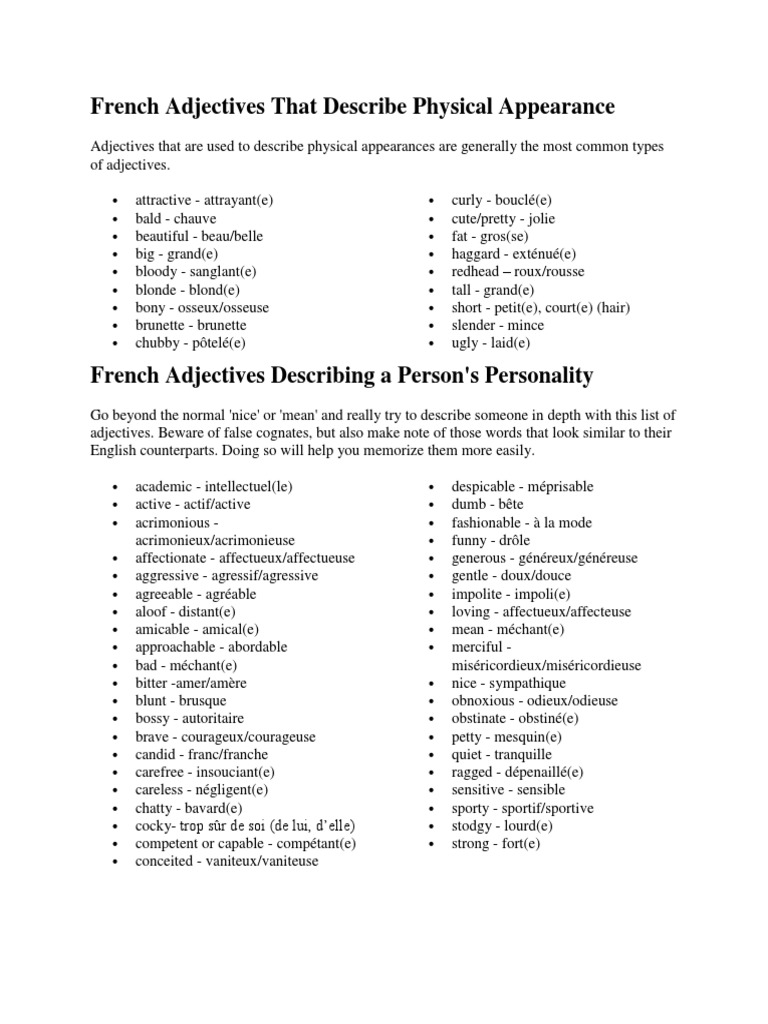 French Adjectives That Describe Physical Appearance

Adjectives that are used to describe physical appearances are generally the most common types of adjectives.

- attractive - attrayant(e)
- bald - chauve
- beautiful - beau/belle
- big - grand(e)
- bloody - sanglant(e)
- blonde - blond(e)
- bony - osseux/osseuse
- brunette - brunette
- chubby - pôtelé(e)

- curly - bouclé(e)
- cute/pretty - jolie
- fat - gros(se)
- haggard - exténué(e)
- redhead – roux/rousse
- tall - grand(e)
- short - petit(e), court(e) (hair)
- slender - mince
- ugly - laid(e)

French Adjectives Describing a Person's Personality

Go beyond the normal 'nice' or 'mean' and really try to describe someone in depth with this list of adjectives. Beware of false cognates, but also make note of those words that look similar to their English counterparts. Doing so will help you memorize them more easily.

- academic - intellectuel(le)
- active - actif/active
- acrimonious - acrimonieux/acrimonieuse
- affectionate - affectueux/affectueuse
- aggressive - agressif/agressive
- agreeable - agréable
- aloof - distant(e)
- amicable - amical(e)
- approachable - abordable
- bad - méchant(e)
- bitter -amer/amère
- blunt - brusque
- bossy - autoritaire
- brave - courageux/courageuse
- candid - franc/franche
- carefree - insouciant(e)
- careless - négligent(e)
- chatty - bavard(e)
- cocky- trop sûr de soi (de lui, d'elle)
- competent or capable - compétant(e)
- conceited - vaniteux/vaniteuse

- despicable - méprisable
- dumb - bête
- fashionable - à la mode
- funny - drôle
- generous - généreux/généreuse
- gentle - doux/douce
- impolite - impoli(e)
- loving - affectueux/affecteuse
- mean - méchant(e)
- merciful - miséricordieux/miséricordieuse
- nice - sympathique
- obnoxious - odieux/odieuse
- obstinate - obstiné(e)
- petty - mesquin(e)
- quiet - tranquille
- ragged - dépenaillé(e)
- sensitive - sensible
- sporty - sportif/sportive
- stodgy - lourd(e)
- strong - fort(e)